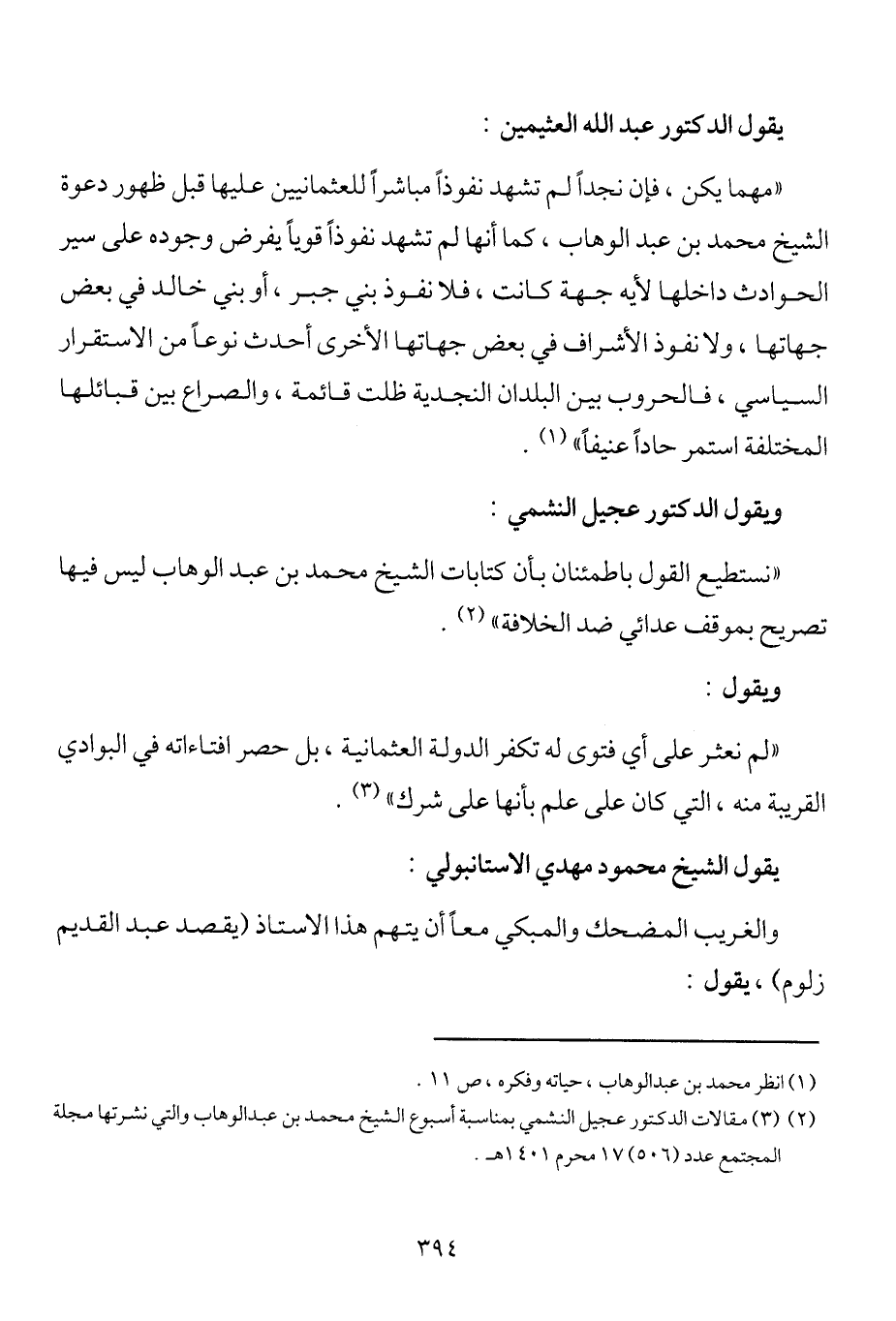 يقول الدكتور عبد الله العثيمين :

«مهما يكن ، فإن نجداً لم تشهد نفوذاً مباشراً للعثمانيين عليها قبل ظهور دعوة الشيخ محمد بن عبد الوهاب ، كما أنها لم تشهد نفوذاً قوياً يفرض وجوده على سير الحوادث داخلها لأيه جهة كانت ، فلا نفوذ بني جبر ، أو بني خالد في بعض جهاتها ، ولا نفوذ الأشراف في بعض جهاتها الأخرى أحدث نوعاً من الاستقرار السياسي ، فالحروب بين البلدان النجدية ظلت قائمة ، والصراع بين قبائلها المختلفة استمر حاداً عنيفاً» (١) .

ويقول الدكتور عجيل النشمي :

«نستطيع القول باطمئنان بأن كتابات الشيخ محمد بن عبد الوهاب ليس فيها تصريح بموقف عدائي ضد الخلافة» (٢) .

ويقول :

«لم نعثر على أي فتوى له تكفر الدولة العثمانية ، بل حصر افتاءاته في البوادي القريبة منه ، التي كان على علم بأنها على شرك» (٣) .

يقول الشيخ محمود مهدي الاستانبولي :

والغريب المضحك والمبكي معاً أن يتهم هذا الاستاذ (يقصد عبد القديم زلوم) ، يقول :

(١) انظر محمد بن عبدالوهاب ، حياته وفكره ، ص ١١ .
(٢) (٣) مقالات الدكتور عجيل النشمي بمناسبة أسبوع الشيخ محمد بن عبدالوهاب والتي نشرتها مجلة المجتمع عدد (٥٠٦) ١٧ محرم ١٤٠١هـ .

٣٩٤